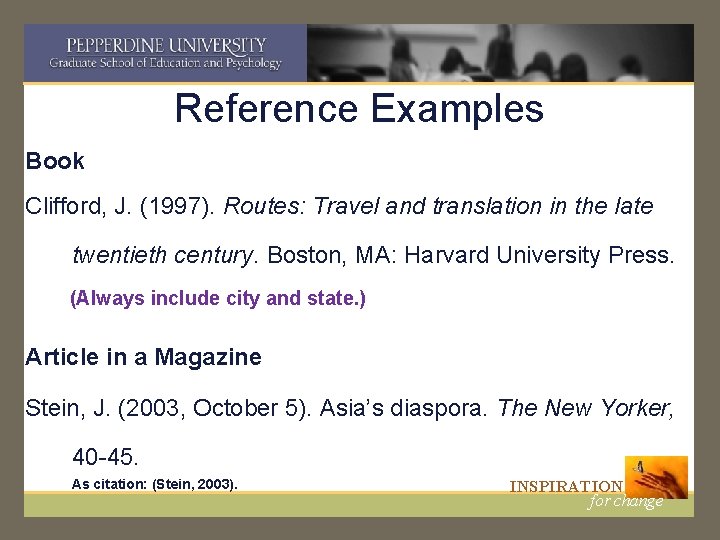 PEPPERDINE UNIVERSITY
Graduate School of Education and Psychology

Reference Examples

Book

Clifford, J. (1997). Routes: Travel and translation in the late twentieth century. Boston, MA: Harvard University Press.

(Always include city and state.)

Article in a Magazine

Stein, J. (2003, October 5). Asia's diaspora. The New Yorker, 40-45.

As citation: (Stein, 2003).

INSPIRATION
for change